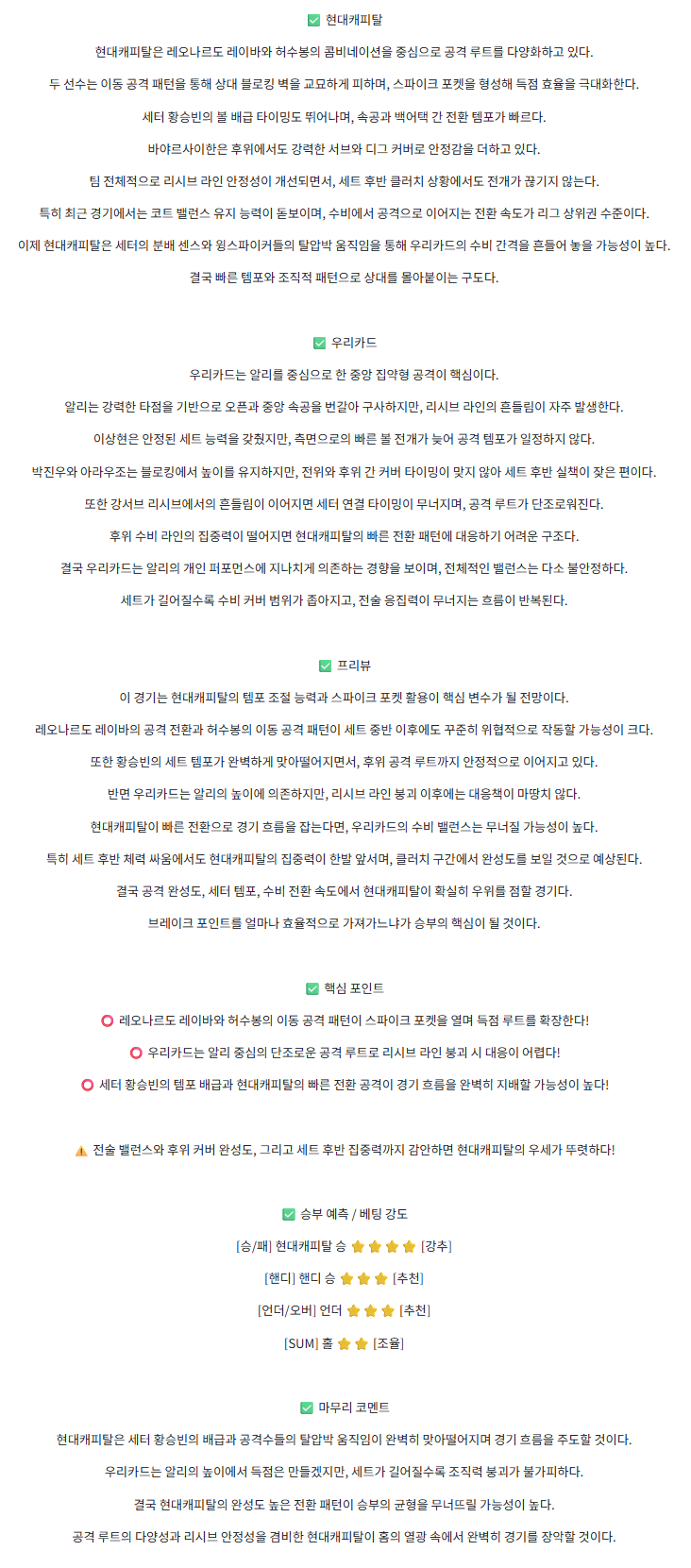 ✅ 현대캐피탈

현대캐피탈은 레오나르도 레이바와 허수봉의 콤비네이션을 중심으로 공격 루트를 다양화하고 있다.

두 선수는 이동 공격 패턴을 통해 상대 블로킹 벽을 교묘하게 피하며, 스파이크 포켓을 형성해 득점 효율을 극대화한다.

세터 황승빈의 볼 배급 타이밍도 뛰어나며, 속공과 백어택 간 전환 템포가 빠르다.

바야르사이한은 후위에서도 강력한 서브와 디그 커버로 안정감을 더하고 있다.

팀 전체적으로 리시브 라인 안정성이 개선되면서, 세트 후반 클러치 상황에서도 전개가 끊기지 않는다.

특히 최근 경기에서는 코트 밸런스 유지 능력이 돋보이며, 수비에서 공격으로 이어지는 전환 속도가 리그 상위권 수준이다.

이제 현대캐피탈은 세터의 분배 센스와 윙스파이커들의 탈압박 움직임을 통해 우리카드의 수비 간격을 흔들어 놓을 가능성이 높다.

결국 빠른 템포와 조직적 패턴으로 상대를 몰아붙이는 구도다.

✅ 우리카드

우리카드는 알리를 중심으로 한 중앙 집약형 공격이 핵심이다.

알리는 강력한 타점을 기반으로 오픈과 중앙 속공을 번갈아 구사하지만, 리시브 라인의 흔들림이 자주 발생한다.

이상현은 안정된 세트 능력을 갖췄지만, 측면으로의 빠른 볼 전개가 늦어 공격 템포가 일정하지 않다.

박진우와 아라우조는 블로킹에서 높이를 유지하지만, 전위와 후위 간 커버 타이밍이 맞지 않아 세트 후반 실책이 잦은 편이다.

또한 강서브 리시브에서의 흔들림이 이어지면 세터 연결 타이밍이 무너지며, 공격 루트가 단조로워진다.

후위 수비 라인의 집중력이 떨어지면 현대캐피탈의 빠른 전환 패턴에 대응하기 어려운 구조다.

결국 우리카드는 알리의 개인 퍼포먼스에 지나치게 의존하는 경향을 보이며, 전체적인 밸런스는 다소 불안정하다.

세트가 길어질수록 수비 커버 범위가 좁아지고, 전술 응집력이 무너지는 흐름이 반복된다.

✅ 프리뷰

이 경기는 현대캐피탈의 템포 조절 능력과 스파이크 포켓 활용이 핵심 변수가 될 전망이다.

레오나르도 레이바의 공격 전환과 허수봉의 이동 공격 패턴이 세트 중반 이후에도 꾸준히 위협적으로 작동할 가능성이 크다.

또한 황승빈의 세트 템포가 완벽하게 맞아떨어지면서, 후위 공격 루트까지 안정적으로 이어지고 있다.

반면 우리카드는 알리의 높이에 의존하지만, 리시브 라인 붕괴 이후에는 대응책이 마땅치 않다.

현대캐피탈이 빠른 전환으로 경기 흐름을 잡는다면, 우리카드의 수비 밸런스는 무너질 가능성이 높다.

특히 세트 후반 체력 싸움에서도 현대캐피탈의 집중력이 한발 앞서며, 클러치 구간에서 완성도를 보일 것으로 예상된다.

결국 공격 완성도, 세터 템포, 수비 전환 속도에서 현대캐피탈이 확실히 우위를 점할 경기다.

브레이크 포인트를 얼마나 효율적으로 가져가느냐가 승부의 핵심이 될 것이다.

✅ 핵심 포인트

⭕ 레오나르도 레이바와 허수봉의 이동 공격 패턴이 스파이크 포켓을 열며 득점 루트를 확장한다!

⭕ 우리카드는 알리 중심의 단조로운 공격 루트로 리시브 라인 붕괴 시 대응이 어렵다!

⭕ 세터 황승빈의 템포 배급과 현대캐피탈의 빠른 전환 공격이 경기 흐름을 완벽히 지배할 가능성이 높다!

⚠️ 전술 밸런스와 후위 커버 완성도, 그리고 세트 후반 집중력까지 감안하면 현대캐피탈의 우세가 뚜렷하다!

✅ 승부 예측 / 베팅 강도

[승/패] 현대캐피탈 승 ⭐⭐⭐⭐ [강추]

[핸디] 핸디 승 ⭐⭐⭐ [추천]

[언더/오버] 언더 ⭐⭐⭐ [추천]

[SUM] 홀 ⭐⭐ [조율]

✅ 마무리 코멘트

현대캐피탈은 세터 황승빈의 배급과 공격수들의 탈압박 움직임이 완벽히 맞아떨어지며 경기 흐름을 주도할 것이다.

우리카드는 알리의 높이에서 득점은 만들겠지만, 세트가 길어질수록 조직력 붕괴가 불가피하다.

결국 현대캐피탈의 완성도 높은 전환 패턴이 승부의 균형을 무너뜨릴 가능성이 높다.

공격 루트의 다양성과 리시브 안정성을 겸비한 현대캐피탈이 홈의 열광 속에서 완벽히 경기를 장악할 것이다.